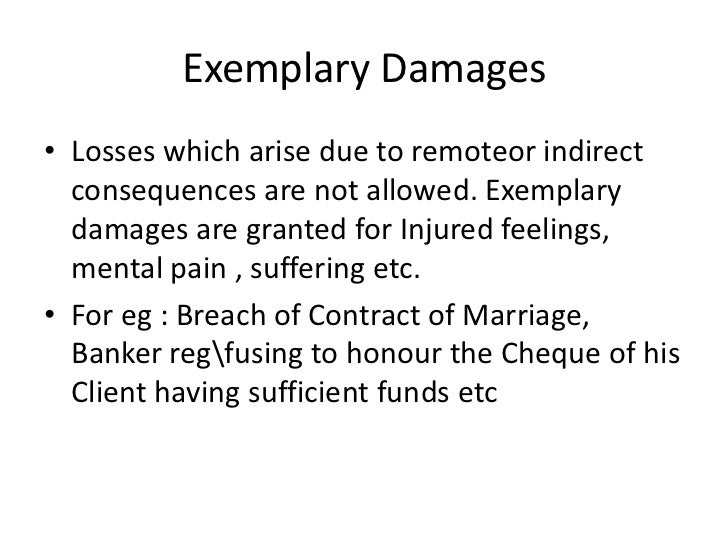 Exemplary Damages

• Losses which arise due to remoteor indirect consequences are not allowed. Exemplary damages are granted for Injured feelings, mental pain , suffering etc.
• For eg : Breach of Contract of Marriage, Banker reg\fusing to honour the Cheque of his Client having sufficient funds etc